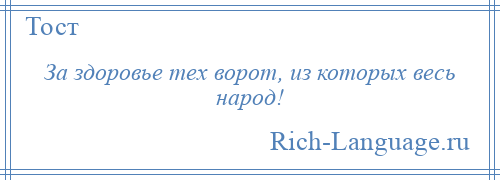 Тост

За здоровье тех ворот, из которых весь народ!

Rich-Language.ru